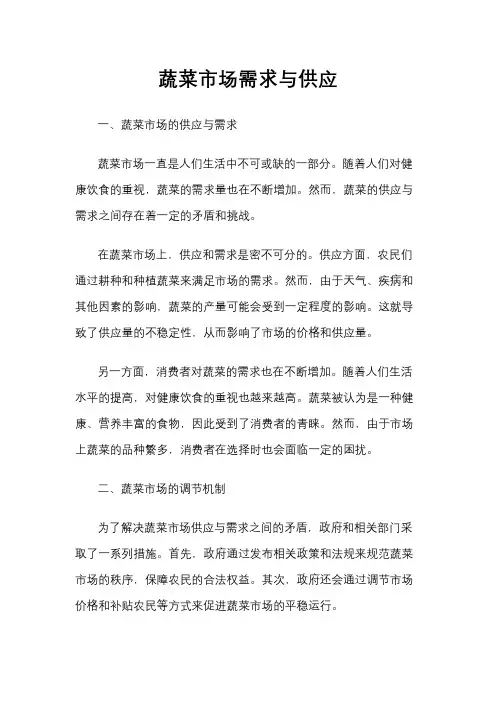 蔬菜市场需求与供应

一、蔬菜市场的供应与需求

蔬菜市场一直是人们生活中不可或缺的一部分。随着人们对健康饮食的重视，蔬菜的需求量也在不断增加。然而，蔬菜的供应与需求之间存在着一定的矛盾和挑战。

在蔬菜市场上，供应和需求是密不可分的。供应方面，农民们通过耕种和种植蔬菜来满足市场的需求。然而，由于天气、疾病和其他因素的影响，蔬菜的产量可能会受到一定程度的影响。这就导致了供应量的不稳定性，从而影响了市场的价格和供应量。

另一方面，消费者对蔬菜的需求也在不断增加。随着人们生活水平的提高，对健康饮食的重视也越来越高。蔬菜被认为是一种健康、营养丰富的食物，因此受到了消费者的青睐。然而，由于市场上蔬菜的品种繁多，消费者在选择时也会面临一定的困扰。

二、蔬菜市场的调节机制

为了解决蔬菜市场供应与需求之间的矛盾，政府和相关部门采取了一系列措施。首先，政府通过发布相关政策和法规来规范蔬菜市场的秩序，保障农民的合法权益。其次，政府还会通过调节市场价格和补贴农民等方式来促进蔬菜市场的平稳运行。